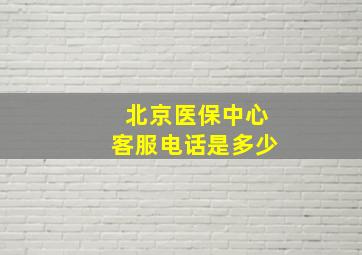 北京医保中心
客服电话是多少